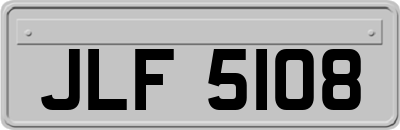 JLF 5108